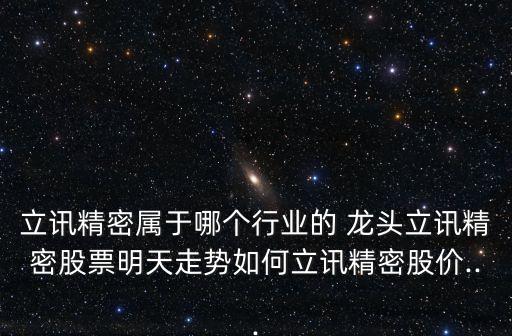 立讯精密属于哪个行业的 龙头立讯精密股票明天走势如何立讯精密股价..